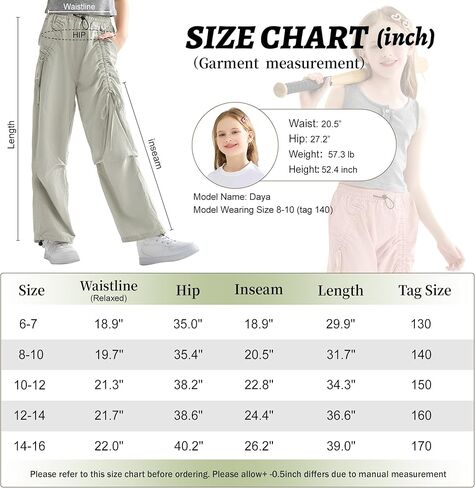 Waistline

HIP

Length

inseam

SIZE CHART (inch)
(Garment measurement)

Waist: 20.5"
Hip: 27.2"
Weight: 57.3 lb
Height: 52.4 inch

Model Name: Daya
Model Wearing Size 8-10 (tag 140)

| Size | Waistline (Relaxed) | Hip | Inseam | Length | Tag Size |
|---|---|---|---|---|---|
| 6-7 | 18.9" | 35.0" | 18.9" | 29.9" | 130 |
| 8-10 | 19.7" | 35.4" | 20.5" | 31.7" | 140 |
| 10-12 | 21.3" | 38.2" | 22.8" | 34.3" | 150 |
| 12-14 | 21.7" | 38.6" | 24.4" | 36.6" | 160 |
| 14-16 | 22.0" | 40.2" | 26.2" | 39.0" | 170 |

Please refer to this size chart before ordering. Please allow+ -0.5inch differs due to manual measurement